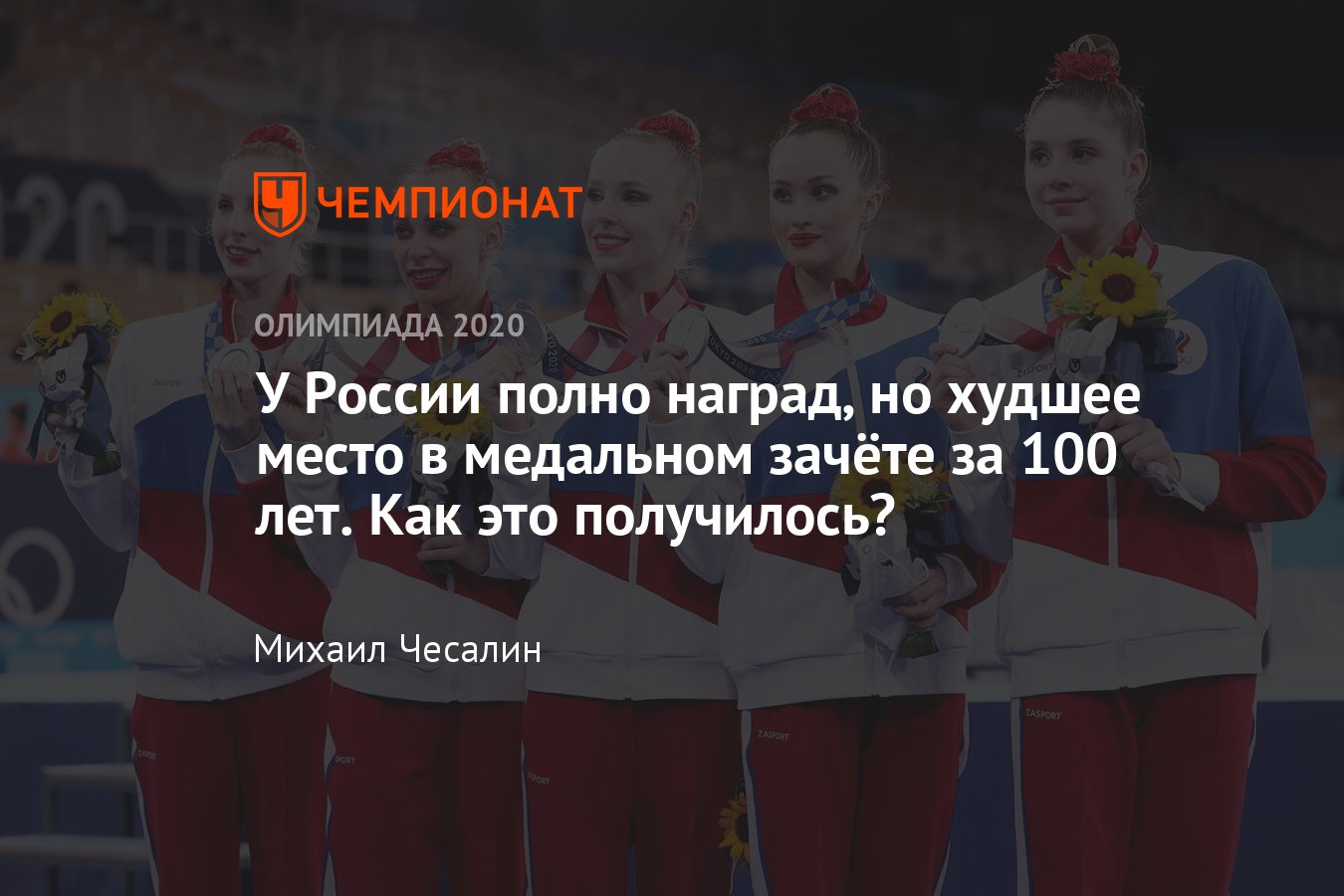 ЧЕМПИОНАТ

ОЛИМПИАДА 2020

У России полно наград, но худшее место в медальном зачёте за 100 лет. Как это получилось?

Михаил Чесалин